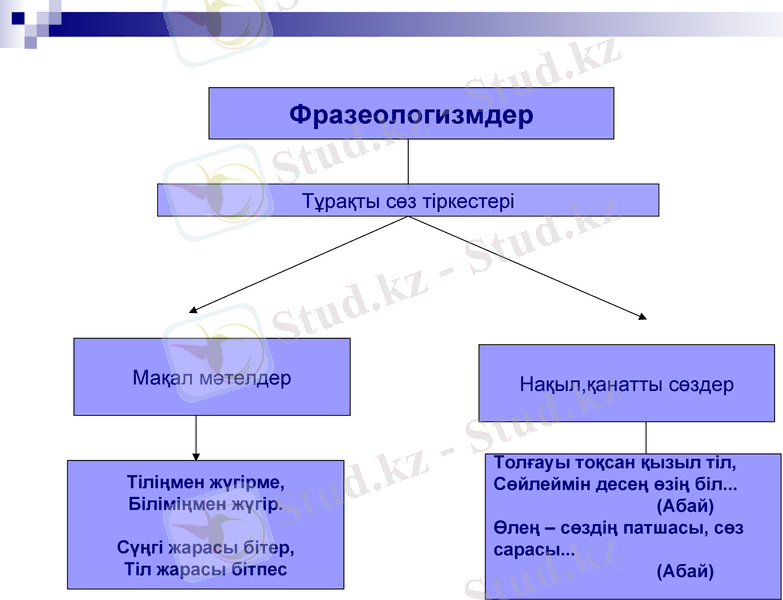 Фразеологизмдер

Тұрақты сөз тіркестері

Мақал мәтелдер

Нақыл,қанатты сөздер

Тіліңмен жүгірме,
Біліміңмен жүгір.

Сүңгі жарасы бітер,
Тіл жарасы бітпес

Толғауы тоқсан қызыл тіл,
Сөйлеймін десең өзің біл...
(Абай)
Өлең – сөздің патшасы, сөз сарасы...
(Абай)

Stud.kz - Stud.kz